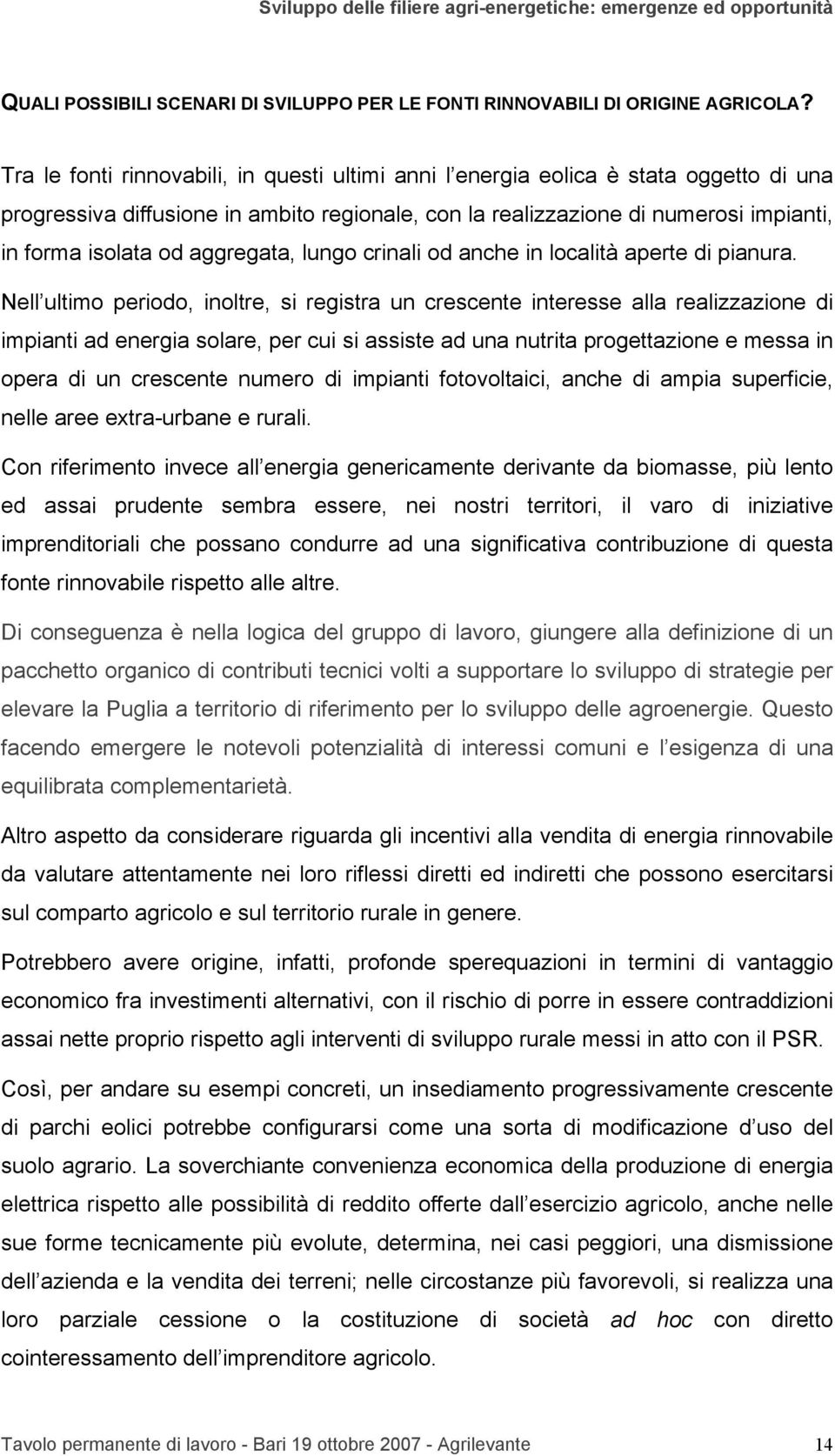 Sviluppo delle filiere agri-energetiche: emergenze ed opportunità

QUALI POSSIBILI SCENARI DI SVILUPPO PER LE FONTI RINNOVABILI DI ORIGINE AGRICOLA?

Tra le fonti rinnovabili, in questi ultimi anni l energia eolica è stata oggetto di una progressiva diffusione in ambito regionale, con la realizzazione di numerosi impianti, in forma isolata od aggregata, lungo crinali od anche in località aperte di pianura.

Nell ultimo periodo, inoltre, si registra un crescente interesse alla realizzazione di impianti ad energia solare, per cui si assiste ad una nutrita progettazione e messa in opera di un crescente numero di impianti fotovoltaici, anche di ampia superficie, nelle aree extra-urbane e rurali.

Con riferimento invece all energia genericamente derivante da biomasse, più lento ed assai prudente sembra essere, nei nostri territori, il varo di iniziative imprenditoriali che possano condurre ad una significativa contribuzione di questa fonte rinnovabile rispetto alle altre.

Di conseguenza è nella logica del gruppo di lavoro, giungere alla definizione di un pacchetto organico di contributi tecnici volti a supportare lo sviluppo di strategie per elevare la Puglia a territorio di riferimento per lo sviluppo delle agroenergie. Questo facendo emergere le notevoli potenzialità di interessi comuni e l esigenza di una equilibrata complementarietà.

Altro aspetto da considerare riguarda gli incentivi alla vendita di energia rinnovabile da valutare attentamente nei loro riflessi diretti ed indiretti che possono esercitarsi sul comparto agricolo e sul territorio rurale in genere.

Potrebbero avere origine, infatti, profonde sperequazioni in termini di vantaggio economico fra investimenti alternativi, con il rischio di porre in essere contraddizioni assai nette proprio rispetto agli interventi di sviluppo rurale messi in atto con il PSR.

Così, per andare su esempi concreti, un insediamento progressivamente crescente di parchi eolici potrebbe configurarsi come una sorta di modificazione d uso del suolo agrario. La soverchiante convenienza economica della produzione di energia elettrica rispetto alle possibilità di reddito offerte dall esercizio agricolo, anche nelle sue forme tecnicamente più evolute, determina, nei casi peggiori, una dismissione dell azienda e la vendita dei terreni; nelle circostanze più favorevoli, si realizza una loro parziale cessione o la costituzione di società ad hoc con diretto cointeressamento dell imprenditore agricolo.

Tavolo permanente di lavoro - Bari 19 ottobre 2007 - Agrilevante 14